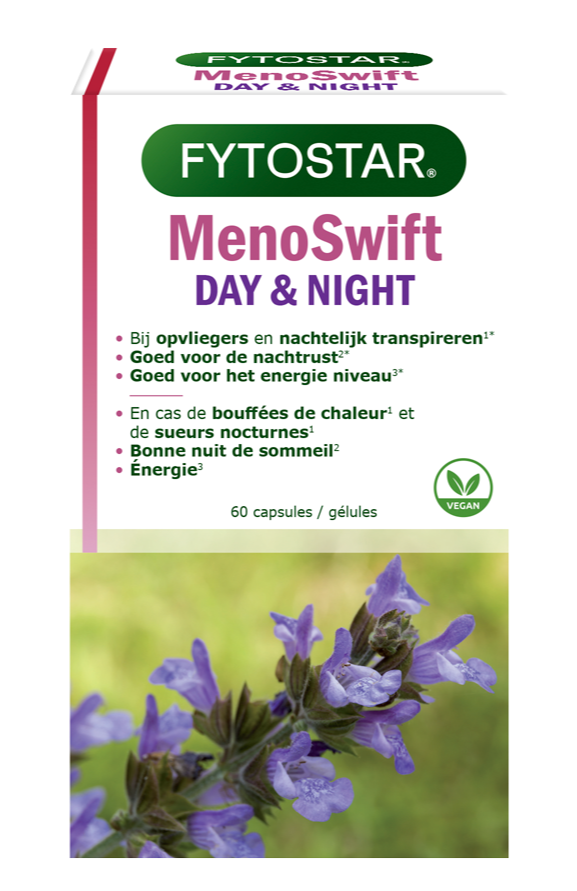 FYTOSTAR
MenoSwift
DAY & NIGHT

FYTOSTAR®
MenoSwift
DAY & NIGHT

• Bij opvliegers en nachtelijk transpireren$^{1*}$
• Goed voor de nachtrust$^{2*}$
• Goed voor het energie niveau$^{3*}$

• En cas de bouffées de chaleur$^{1}$ et de sueurs nocturnes$^{1}$
• Bonne nuit de sommeil$^{2}$
• Énergie$^{3}$

VEGAN

60 capsules / gélules